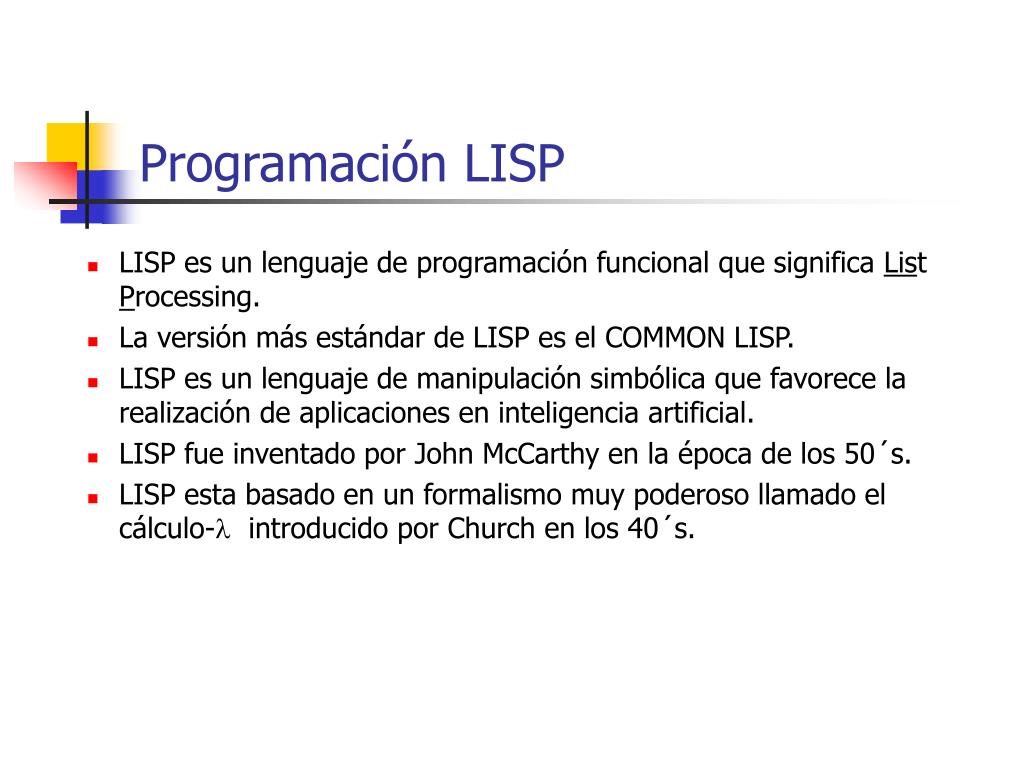 Programación LISP

- LISP es un lenguaje de programación funcional que significa List Processing.
- La versión más estándar de LISP es el COMMON LISP.
- LISP es un lenguaje de manipulación simbólica que favorece la realización de aplicaciones en inteligencia artificial.
- LISP fue inventado por John McCarthy en la época de los 50´s.
- LISP esta basado en un formalismo muy poderoso llamado el cálculo-$\lambda$ introducido por Church en los 40´s.